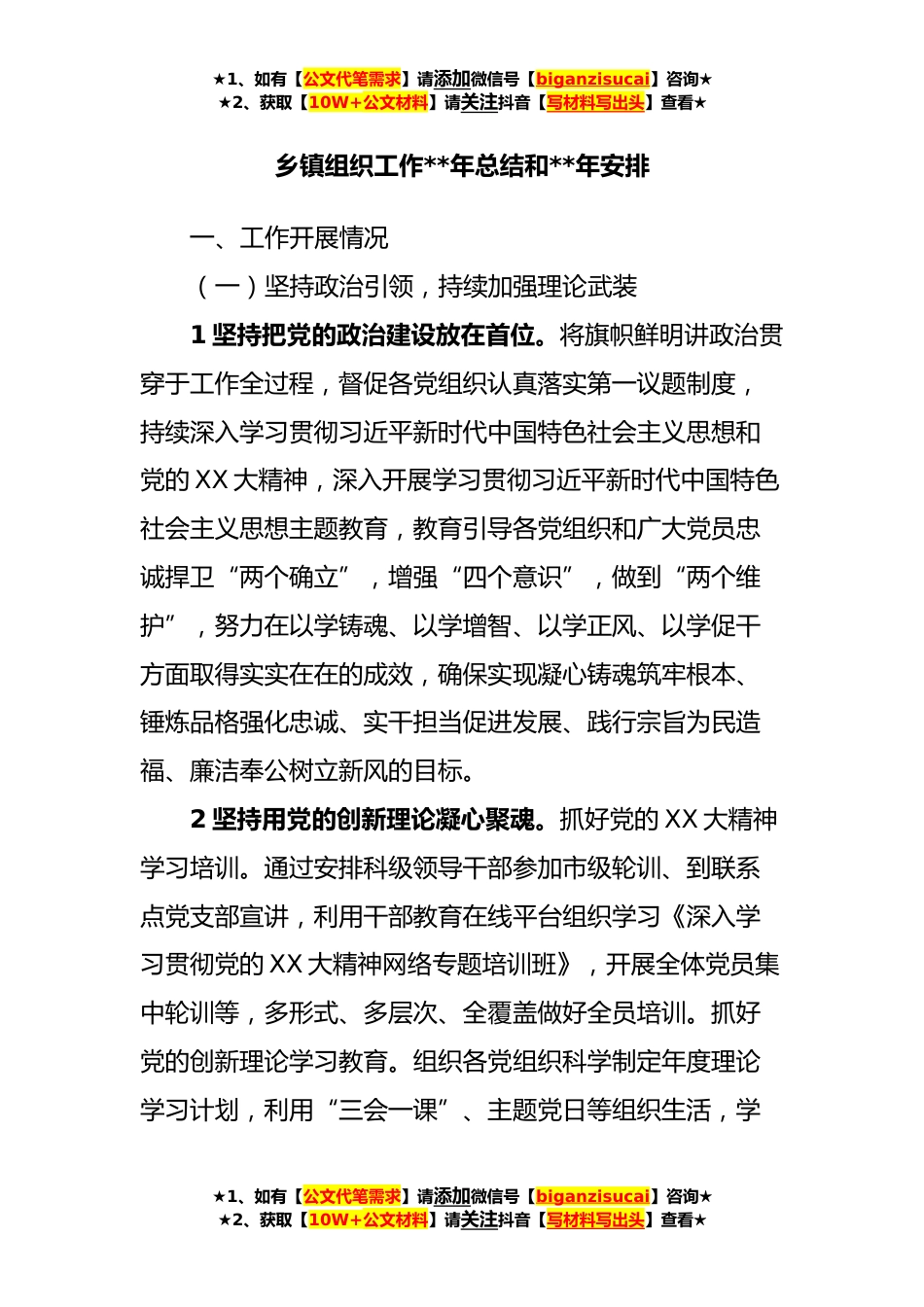 ★1、如有【公文代笔需求】请添加微信号【biganzisucai】咨询★
★2、获取【10W+公文材料】请关注抖音【写材料写出头】查看★

乡镇组织工作**年总结和**年安排

一、工作开展情况

（一）坚持政治引领，持续加强理论武装

1 坚持把党的政治建设放在首位。将旗帜鲜明讲政治贯穿于工作全过程，督促各党组织认真落实第一议题制度，持续深入学习贯彻习近平新时代中国特色社会主义思想和党的 XX 大精神，深入开展学习贯彻习近平新时代中国特色社会主义思想主题教育，教育引导各党组织和广大党员忠诚捍卫“两个确立”，增强“四个意识”，做到“两个维护”，努力在以学铸魂、以学增智、以学正风、以学促干方面取得实实在在的成效，确保实现凝心铸魂筑牢根本、锤炼品格强化忠诚、实干担当促进发展、践行宗旨为民造福、廉洁奉公树立新风的目标。

2 坚持用党的创新理论凝心聚魂。抓好党的 XX 大精神学习培训。通过安排科级领导干部参加市级轮训、到联系点党支部宣讲，利用干部教育在线平台组织学习《深入学习贯彻党的 XX 大精神网络专题培训班》，开展全体党员集中轮训等，多形式、多层次、全覆盖做好全员培训。抓好党的创新理论学习教育。组织各党组织科学制定年度理论学习计划，利用“三会一课”、主题党日等组织生活，学

★1、如有【公文代笔需求】请添加微信号【biganzisucai】咨询★
★2、获取【10W+公文材料】请关注抖音【写材料写出头】查看★